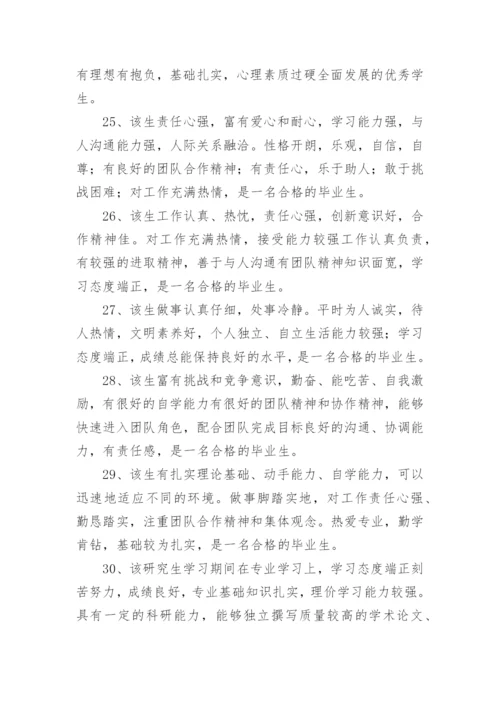 有理想有抱负，基础扎实，心理素质过硬全面发展的优秀学生。

25、该生责任心强，富有爱心和耐心，学习能力强，与人沟通能力强，人际关系融洽。性格开朗，乐观，自信，自尊；有良好的团队合作精神；有责任心，乐于助人；敢于挑战困难；对工作充满热情，是一名合格的毕业生。

26、该生工作认真、热忱，责任心强，创新意识好，合作精神佳。对工作充满热情，接受能力较强工作认真负责，有较强的进取精神，善于与人沟通有团队精神知识面宽，学习态度端正，是一名合格的毕业生。

27、该生做事认真仔细，处事冷静。平时为人诚实，待人热情，文明素养好，个人独立、自立生活能力较强；学习态度端正，成绩总能保持良好的水平，是一名合格的毕业生。

28、该生富有挑战和竞争意识，勤奋、能吃苦、自我激励，有很好的自学能力有很好的团队精神和协作精神，能够快速进入团队角色，配合团队完成目标良好的沟通、协调能力，有责任感，是一名合格的毕业生。

29、该生有扎实理论基础、动手能力、自学能力，可以迅速地适应不同的环境。做事脚踏实地，对工作责任心强、勤恳踏实，注重团队合作精神和集体观念。热爱专业，勤学肯钻，基础较为扎实，是一名合格的毕业生。

30、该研究生学习期间在专业学习上，学习态度端正刻苦努力，成绩良好，专业基础知识扎实，理价学习能力较强。具有一定的科研能力，能够独立撰写质量较高的学术论文、